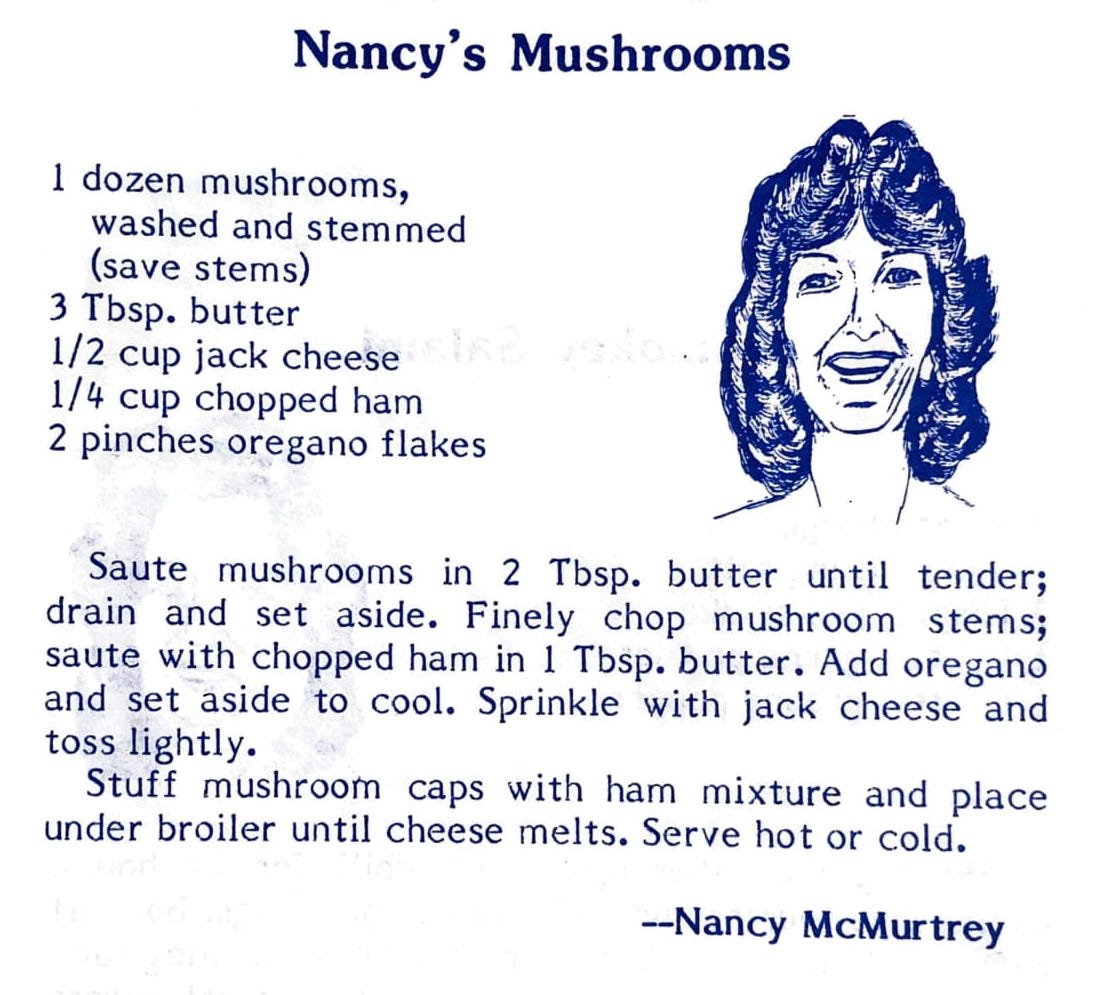 Nancy's Mushrooms

1 dozen mushrooms, washed and stemmed (save stems)
3 Tbsp. butter
1/2 cup jack cheese
1/4 cup chopped ham
2 pinches oregano flakes

Saute mushrooms in 2 Tbsp. butter until tender; drain and set aside. Finely chop mushroom stems; saute with chopped ham in 1 Tbsp. butter. Add oregano and set aside to cool. Sprinkle with jack cheese and toss lightly.

Stuff mushroom caps with ham mixture and place under broiler until cheese melts. Serve hot or cold.

--Nancy McMurtrey